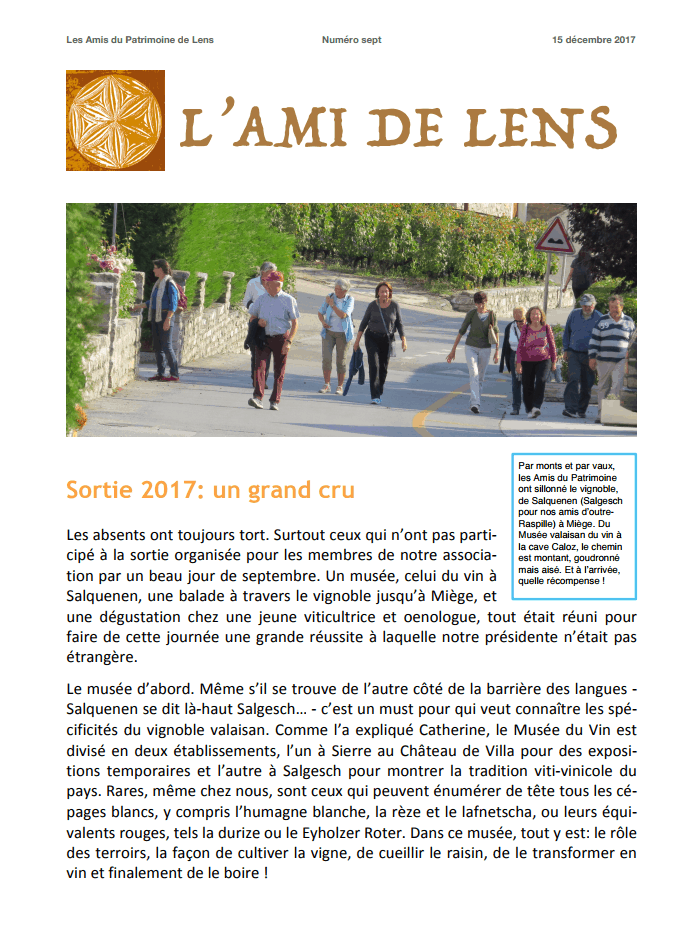 Les Amis du Patrimoine de Lens Numéro sept 15 décembre 2017

L'AMI DE LENS

Par monts et par vaux, les Amis du Patrimoine ont sillonné le vignoble, de Salquenen (Salgesch pour nos amis d'outre-Raspille) à Miège. Du Musée valaisan du vin à la cave Caloz, le chemin est montant, goudronné mais aisé. Et à l'arrivée, quelle récompense !

Sortie 2017: un grand cru

Les absents ont toujours tort. Surtout ceux qui n'ont pas participé à la sortie organisée pour les membres de notre association par un beau jour de septembre. Un musée, celui du vin à Salquenen, une balade à travers le vignoble jusqu'à Miège, et une dégustation chez une jeune viticultrice et oenologue, tout était réuni pour faire de cette journée une grande réussite à laquelle notre présidente n'était pas étrangère.

Le musée d'abord. Même s'il se trouve de l'autre côté de la barrière des langues - Salquenen se dit là-haut Salgesch… - c'est un must pour qui veut connaître les spécificités du vignoble valaisan. Comme l'a expliqué Catherine, le Musée du Vin est divisé en deux établissements, l'un à Sierre au Château de Villa pour des expositions temporaires et l'autre à Salgesch pour montrer la tradition viti-vinicole du pays. Rares, même chez nous, sont ceux qui peuvent énumérer de tête tous les cépages blancs, y compris l'humagne blanche, la rèze et le lafnetscha, ou leurs équivalents rouges, tels la durize ou le Eyholzer Roter. Dans ce musée, tout y est: le rôle des terroirs, la façon de cultiver la vigne, de cueillir le raisin, de le transformer en vin et finalement de le boire !